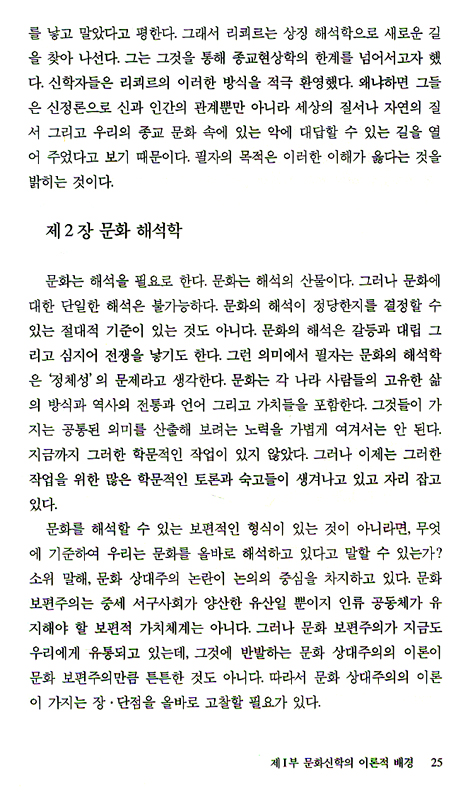 를 낳고 말았다고 평한다. 그래서 리쾨르는 상징 해석학으로 새로운 길을 찾아 나선다. 그는 그것을 통해 종교현상학의 한계를 넘어서고자 했다. 신학자들은 리쾨르의 이러한 방식을 적극 환영했다. 왜냐하면 그들은 신정론으로 신과 인간의 관계뿐만 아니라 세상의 질서나 자연의 질서 그리고 우리의 종교 문화 속에 있는 악에 대답할 수 있는 길을 열어 주었다고 보기 때문이다. 필자의 목적은 이러한 이해가 옳다는 것을 밝히는 것이다.

제 2 장 문화 해석학

문화는 해석을 필요로 한다. 문화는 해석의 산물이다. 그러나 문화에 대한 단일한 해석은 불가능하다. 문화의 해석이 정당한지를 결정할 수 있는 절대적 기준이 있는 것도 아니다. 문화의 해석은 갈등과 대립 그리고 심지어 전쟁을 낳기도 한다. 그런 의미에서 필자는 문화의 해석학은 '정체성'의 문제라고 생각한다. 문화는 각 나라 사람들의 고유한 삶의 방식과 역사의 전통과 언어 그리고 가치들을 포함한다. 그것들이 가지는 공통된 의미를 산출해 보려는 노력을 가볍게 여겨서는 안 된다. 지금까지 그러한 학문적인 작업이 있지 않았다. 그러나 이제는 그러한 작업을 위한 많은 학문적인 토론과 숙고들이 생겨나고 있고 자리 잡고 있다.

문화를 해석할 수 있는 보편적인 형식이 있는 것이 아니라면, 무엇에 기준하여 우리는 문화를 올바로 해석하고 있다고 말할 수 있는가? 소위 말해, 문화 상대주의 논란이 논의의 중심을 차지하고 있다. 문화 보편주의는 중세 서구사회가 양산한 유산일 뿐이지 인류 공동체가 유지해야 할 보편적 가치체계는 아니다. 그러나 문화 보편주의가 지금도 우리에게 유통되고 있는데, 그것에 반발하는 문화 상대주의의 이론이 문화 보편주의만큼 튼튼한 것도 아니다. 따라서 문화 상대주의의 이론이 가지는 장·단점을 올바로 고찰할 필요가 있다.

제 I 부 문화신학의 이론적 배경 25